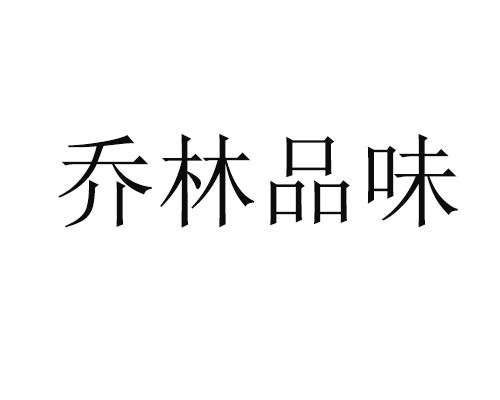 乔林品味